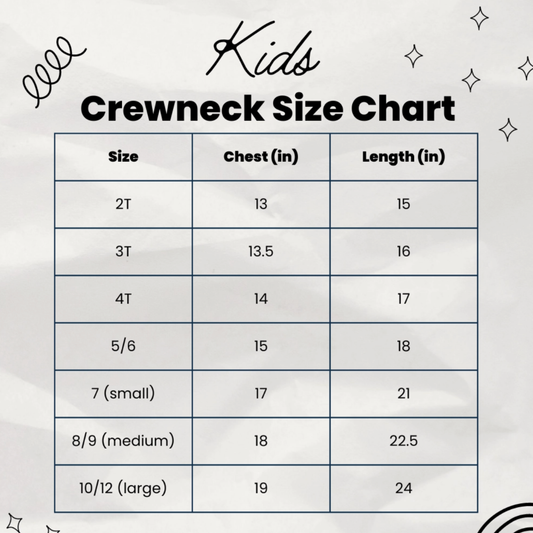 Kids

Crewneck Size Chart

| Size | Chest (in) | Length (in) |
|---|---|---|
| 2T | 13 | 15 |
| 3T | 13.5 | 16 |
| 4T | 14 | 17 |
| 5/6 | 15 | 18 |
| 7 (small) | 17 | 21 |
| 8/9 (medium) | 18 | 22.5 |
| 10/12 (large) | 19 | 24 |